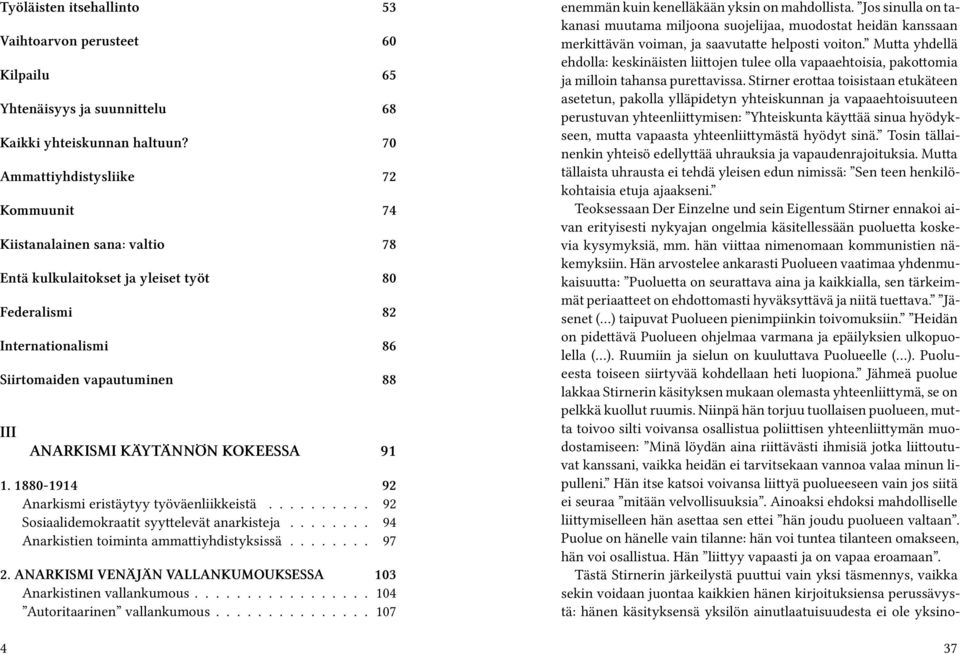 Työläisten itsehallinto 53

Vaihtoarvon perusteet 60

Kilpailu 65

Yhtenäisyys ja suunnittelu 68

Kaikki yhteiskunnan haltuun? 70

Ammattiyhdistysliike 72

Kommuunit 74

Kiistanalainen sana: valtio 78

Entä kulkulaitokset ja yleiset työt 80

Federalismi 82

Internationalismi 86

Siirtomaiden vapautuminen 88

III
ANARKISMI KÄYTÄNNÖN KOKEESSA 91

1. 1880-1914 92
Anarkismi eristäytyy työväenliikkeistä . . . . . . . . . . 92
Sosiaalidemokraatit syyttelevät anarkisteja . . . . . . . . 94
Anarkistien toiminta ammattiyhdistyksissä . . . . . . . . 97

2. ANARKISMI VENÄJÄN VALLANKUMOUKSESSA 103
Anarkistinen vallankumous . . . . . . . . . . . . . . . . . 104
”Autoritaarinen” vallankumous . . . . . . . . . . . . . . . 107

4

enemmän kuin kenelläkään yksin on mahdollista. ”Jos sinulla on takanasi muutama miljoona suojelijaa, muodostat heidän kanssaan merkittävän voiman, ja saavutatte helposti voiton.” Mutta yhdellä ehdolla: keskinäisten liittojen tulee olla vapaaehtoisia, pakottomia ja milloin tahansa purettavissa. Stirner erottaa toisistaan etukäteen asetetun, pakolla ylläpidetyn yhteiskunnan ja vapaaehtoisuuteen perustuvan yhteenliittymisen: ”Yhteiskunta käyttää sinua hyödykseen, mutta vapaasta yhteenliittymästä hyödyt sinä.” Tosin tällainenkin yhteisö edellyttää uhrauksia ja vapaudenrajoituksia. Mutta tällaista uhrausta ei tehdä yleisen edun nimissä: ”Sen teen henkilökohtaisia etuja ajaakseni.”

Teoksessaan Der Einzelne und sein Eigentum Stirner ennakoi aivan erityisesti nykyajan ongelmia käsitellessään puoluetta koskevia kysymyksiä, mm. hän viittaa nimenomaan kommunistien näkemyksiin. Hän arvostelee ankarasti Puolueen vaatimaa yhdenmukaisuutta: ”Puoluetta on seurattava aina ja kaikkialla, sen tärkeimmät periaatteet on ehdottomasti hyväksyttävä ja niitä tuettava.” ”Jäsenet (…) taipuvat Puolueen pienimpiinkin toivomuksiin.” ”Heidän on pidettävä Puolueen ohjelmaa varmana ja epäilyksien ulkopuolella (…). Ruumiin ja sielun on kuuluttava Puolueelle (…). Puolueesta toiseen siirtyvää kohdellaan heti luopiona.” Jähmeä puolue lakkaa Stirnerin käsityksen mukaan olemasta yhteenliittymä, se on pelkkä kuollut ruumis. Niinpä hän torjuu tuollaisen puolueen, mutta toivoo silti voivansa osallistua poliittisen yhteenliittymän muodostamiseen: ”Minä löydän aina riittävästi ihmisiä jotka liittoutuvat kanssani, vaikka heidän ei tarvitsekaan vannoa valaa minun lipulleni.” Hän itse katsoi voivansa liittyä puolueeseen vain jos siitä ei seuraa ”mitään velvollisuuksia”. Ainoaksi ehdoksi mahdolliselle liittymiselleen hän asettaa sen ettei ”hän joudu puolueen valtaan”. Puolue on hänelle vain tilanne: hän voi tuntea tilanteen omakseen, hän voi osallistua. Hän ”liittyy vapaasti ja on vapaa eroamaan”.

Tästä Stirnerin järkeilystä puuttui vain yksi täsmennys, vaikka sekin voidaan juontaa kaikkien hänen kirjoituksiensa perussävystä: hänen käsityksensä yksilön ainutlaatuisuudesta ei ole yksino-

37